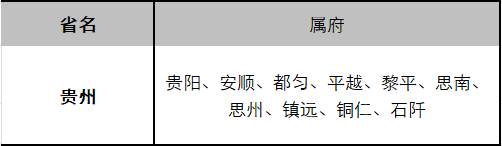 | 省名 | 属府 |
|---|---|
| 贵州 | 贵阳、安顺、都匀、平越、黎平、思南、思州、镇远、铜仁、石阡 |